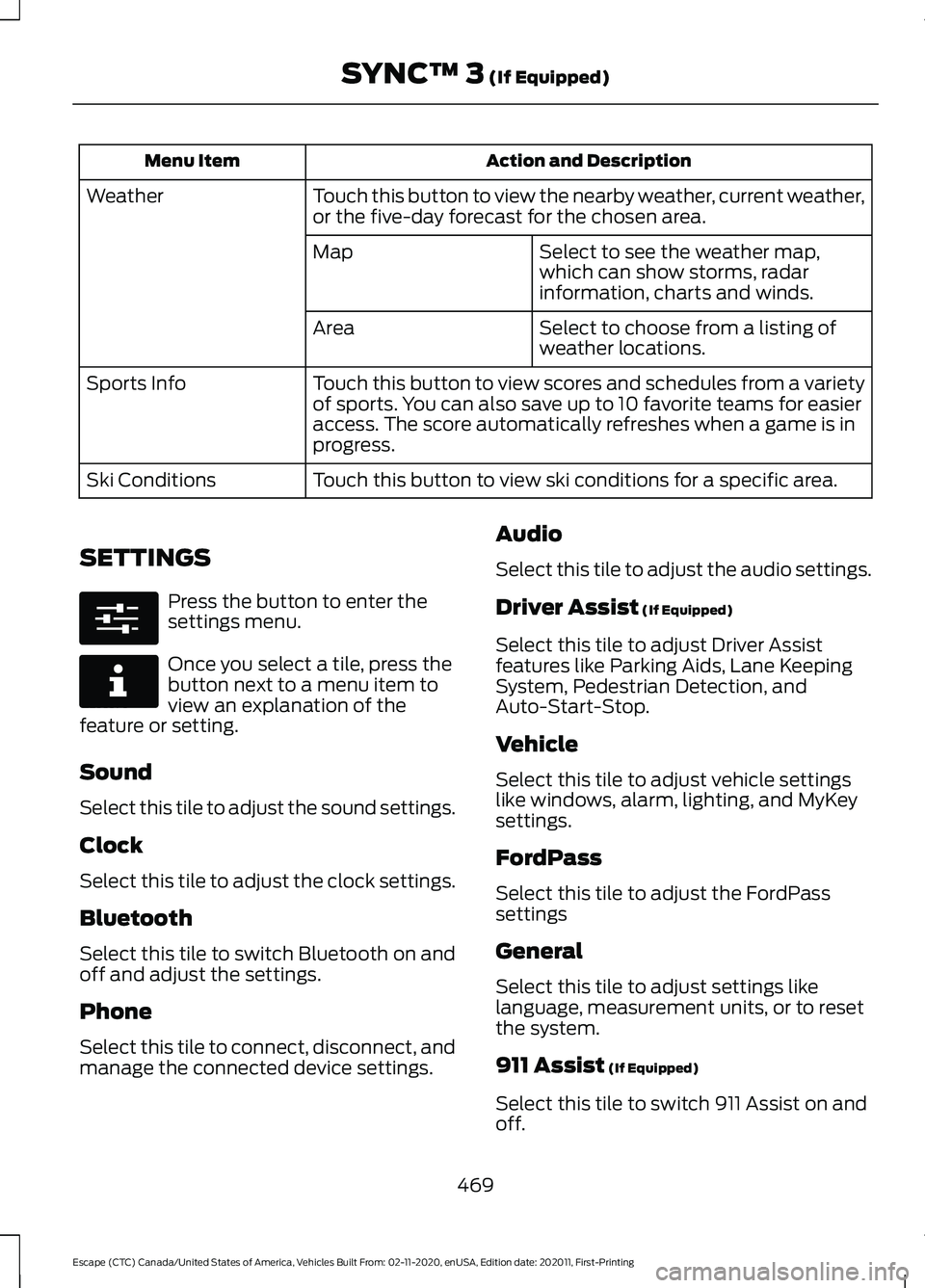 SYNC™ 3 (If Equipped)

| Menu Item | Action and Description | |
|---|---|---|
| Weather | Touch this button to view the nearby weather, current weather, or the five-day forecast for the chosen area. | |
| | Map | Select to see the weather map, which can show storms, radar information, charts and winds. |
| | Area | Select to choose from a listing of weather locations. |
| Sports Info | Touch this button to view scores and schedules from a variety of sports. You can also save up to 10 favorite teams for easier access. The score automatically refreshes when a game is in progress. | |
| Ski Conditions | Touch this button to view ski conditions for a specific area. | |

SETTINGS

Press the button to enter the settings menu.

Once you select a tile, press the button next to a menu item to view an explanation of the feature or setting.

Sound

Select this tile to adjust the sound settings.

Clock

Select this tile to adjust the clock settings.

Bluetooth

Select this tile to switch Bluetooth on and off and adjust the settings.

Phone

Select this tile to connect, disconnect, and manage the connected device settings.

Audio

Select this tile to adjust the audio settings.

Driver Assist (If Equipped)

Select this tile to adjust Driver Assist features like Parking Aids, Lane Keeping System, Pedestrian Detection, and Auto-Start-Stop.

Vehicle

Select this tile to adjust vehicle settings like windows, alarm, lighting, and MyKey settings.

FordPass

Select this tile to adjust the FordPass settings

General

Select this tile to adjust settings like language, measurement units, or to reset the system.

911 Assist (If Equipped)

Select this tile to switch 911 Assist on and off.

469

Escape (CTC) Canada/United States of America, Vehicles Built From: 02-11-2020, enUSA, Edition date: 202011, First-Printing

carmanualsonline.info